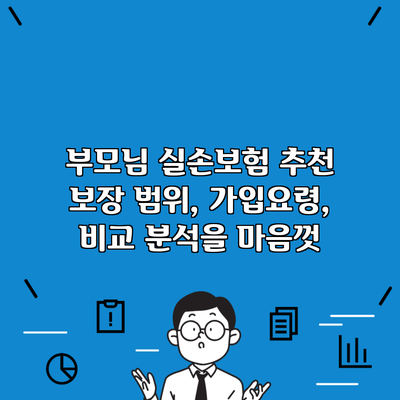 부모님 실손보험 추천
보장 범위, 가입요령,
비교 분석을 마음껏